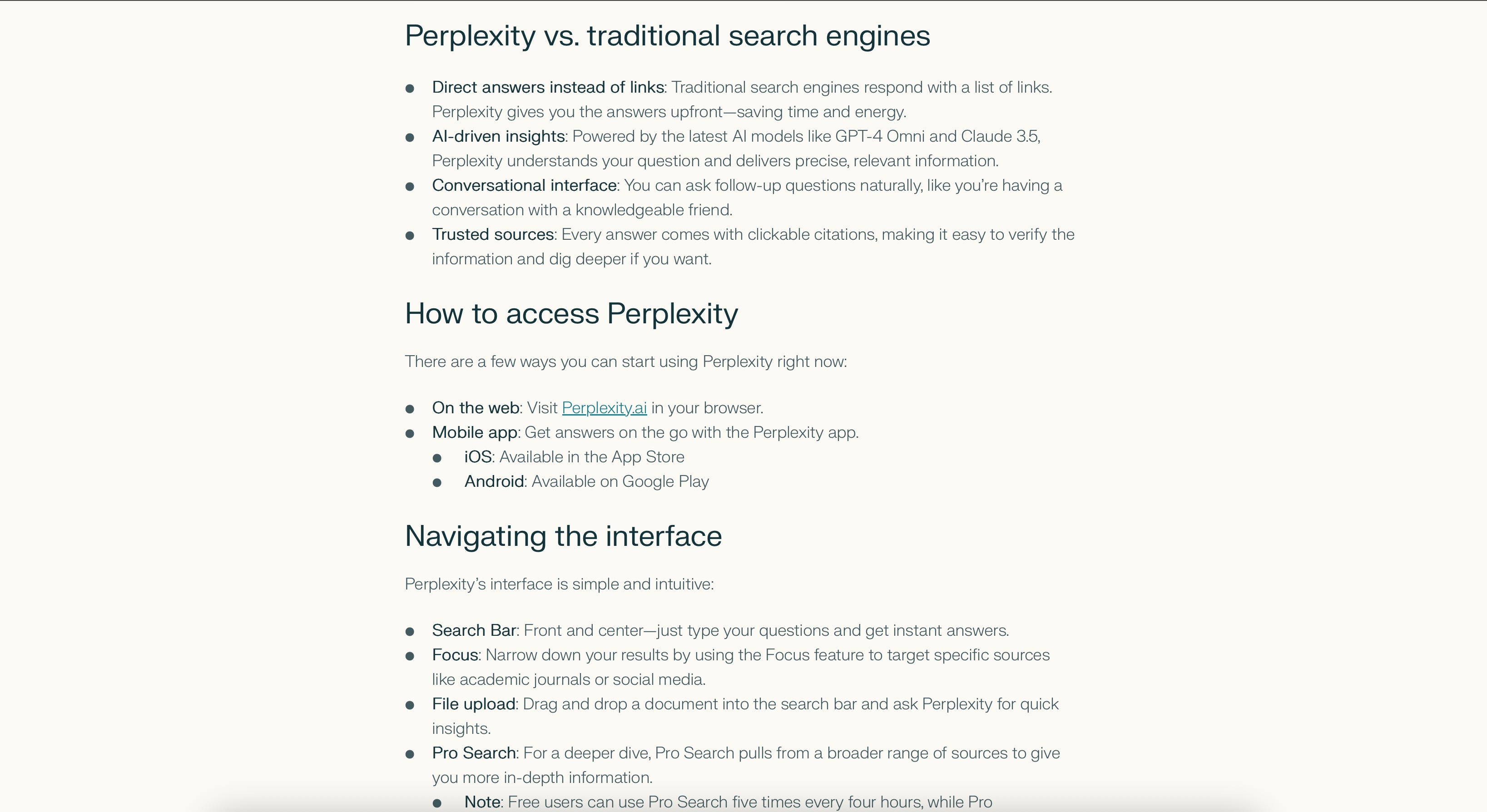 Perplexity vs. traditional search engines

- Direct answers instead of links: Traditional search engines respond with a list of links. Perplexity gives you the answers upfront—saving time and energy.
- AI-driven insights: Powered by the latest AI models like GPT-4 Omni and Claude 3.5, Perplexity understands your question and delivers precise, relevant information.
- Conversational interface: You can ask follow-up questions naturally, like you're having a conversation with a knowledgeable friend.
- Trusted sources: Every answer comes with clickable citations, making it easy to verify the information and dig deeper if you want.

How to access Perplexity

There are a few ways you can start using Perplexity right now:

- On the web: Visit Perplexity.ai in your browser.
- Mobile app: Get answers on the go with the Perplexity app.
  - iOS: Available in the App Store
  - Android: Available on Google Play

Navigating the interface

Perplexity's interface is simple and intuitive:

- Search Bar: Front and center—just type your questions and get instant answers.
- Focus: Narrow down your results by using the Focus feature to target specific sources like academic journals or social media.
- File upload: Drag and drop a document into the search bar and ask Perplexity for quick insights.
- Pro Search: For a deeper dive, Pro Search pulls from a broader range of sources to give you more in-depth information.
  - Note: Free users can use Pro Search five times every four hours, while Pro